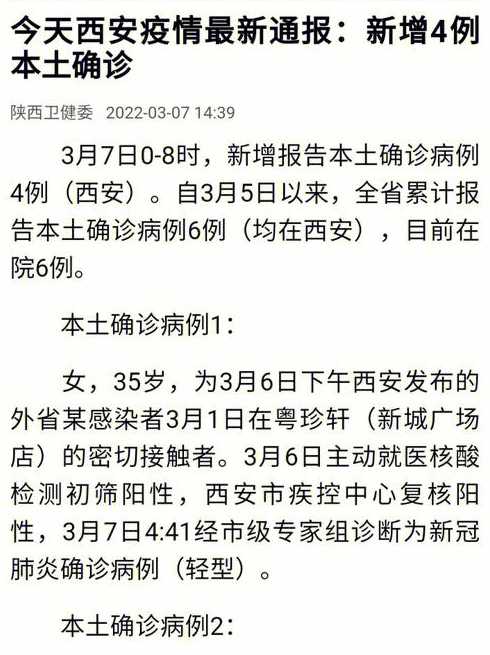 今天西安疫情最新通报：新增4例本土确诊

陕西卫健委 2022-03-07 14:39

3月7日0-8时，新增报告本土确诊病例4例（西安）。自3月5日以来，全省累计报告本土确诊病例6例（均在西安），目前在院6例。

本土确诊病例1：

女，35岁，为3月6日下午西安发布的外省某感染者3月1日在粤珍轩（新城广场店）的密切接触者。3月6日主动就医核酸检测初筛阳性，西安市疾控中心复核阳性，3月7日4:41经市级专家组诊断为新冠肺炎确诊病例（轻型）。

本土确诊病例2：